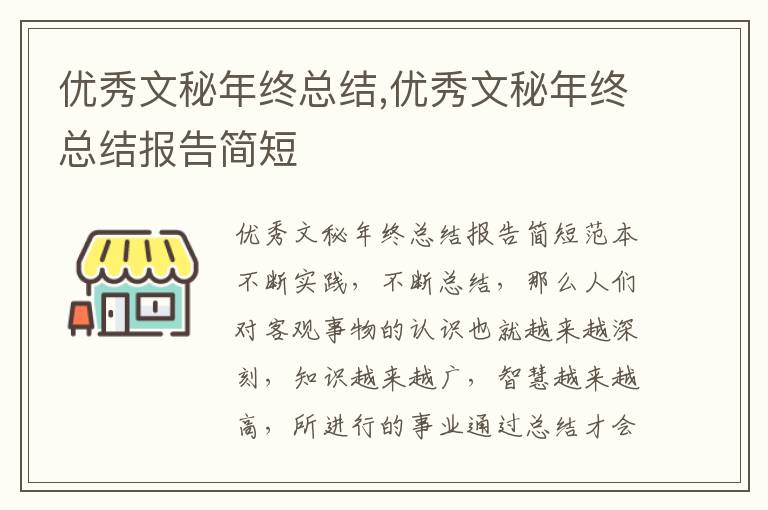 优秀文秘年终总结,优秀文秘年终总结报告简短

优秀文秘年终总结报告简短范本不断实践，不断总结，那么人们对客观事物的认识也就越来越深刻，知识越来越广，智慧越来越高，所进行的事业通过总结才会